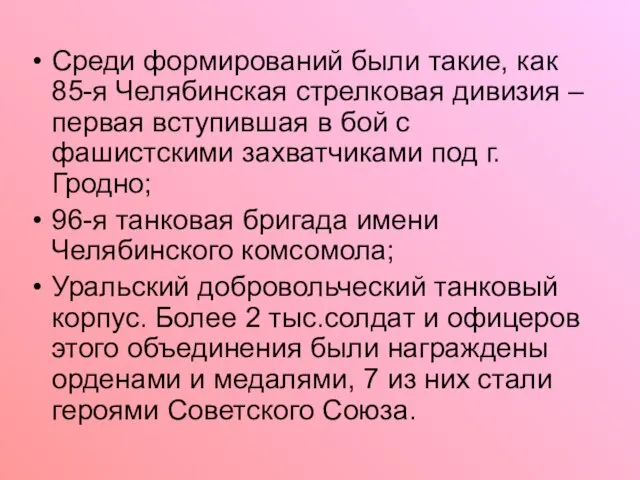 • Среди формирований были такие, как 85-я Челябинская стрелковая дивизия – первая вступившая в бой с фашистскими захватчиками под г. Гродно;

• 96-я танковая бригада имени Челябинского комсомола;

• Уральский добровольческий танковый корпус. Более 2 тыс.солдат и офицеров этого объединения были награждены орденами и медалями, 7 из них стали героями Советского Союза.